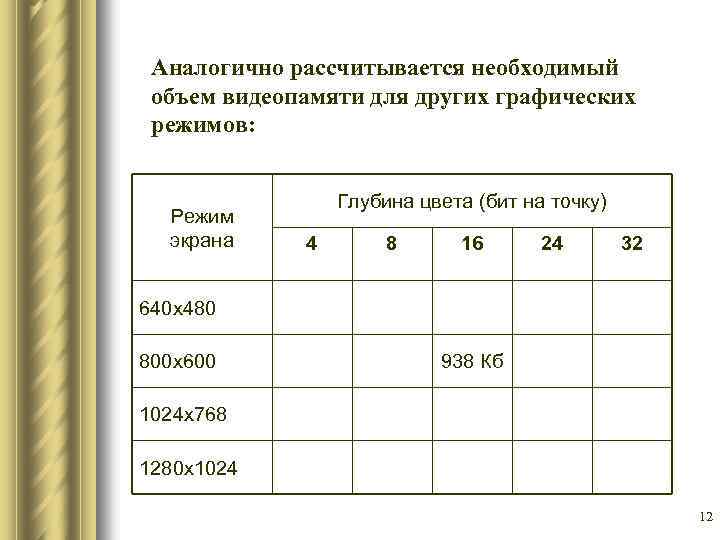 Аналогично рассчитывается необходимый объем видеопамяти для других графических режимов:

| Режим экрана | Глубина цвета (бит на точку) | | | | |
|---|---|---|---|---|---|
| | 4 | 8 | 16 | 24 | 32 |
| 640x480 | | | | | |
| 800x600 | | | 938 Кб | | |
| 1024x768 | | | | | |
| 1280x1024 | | | | | |

12